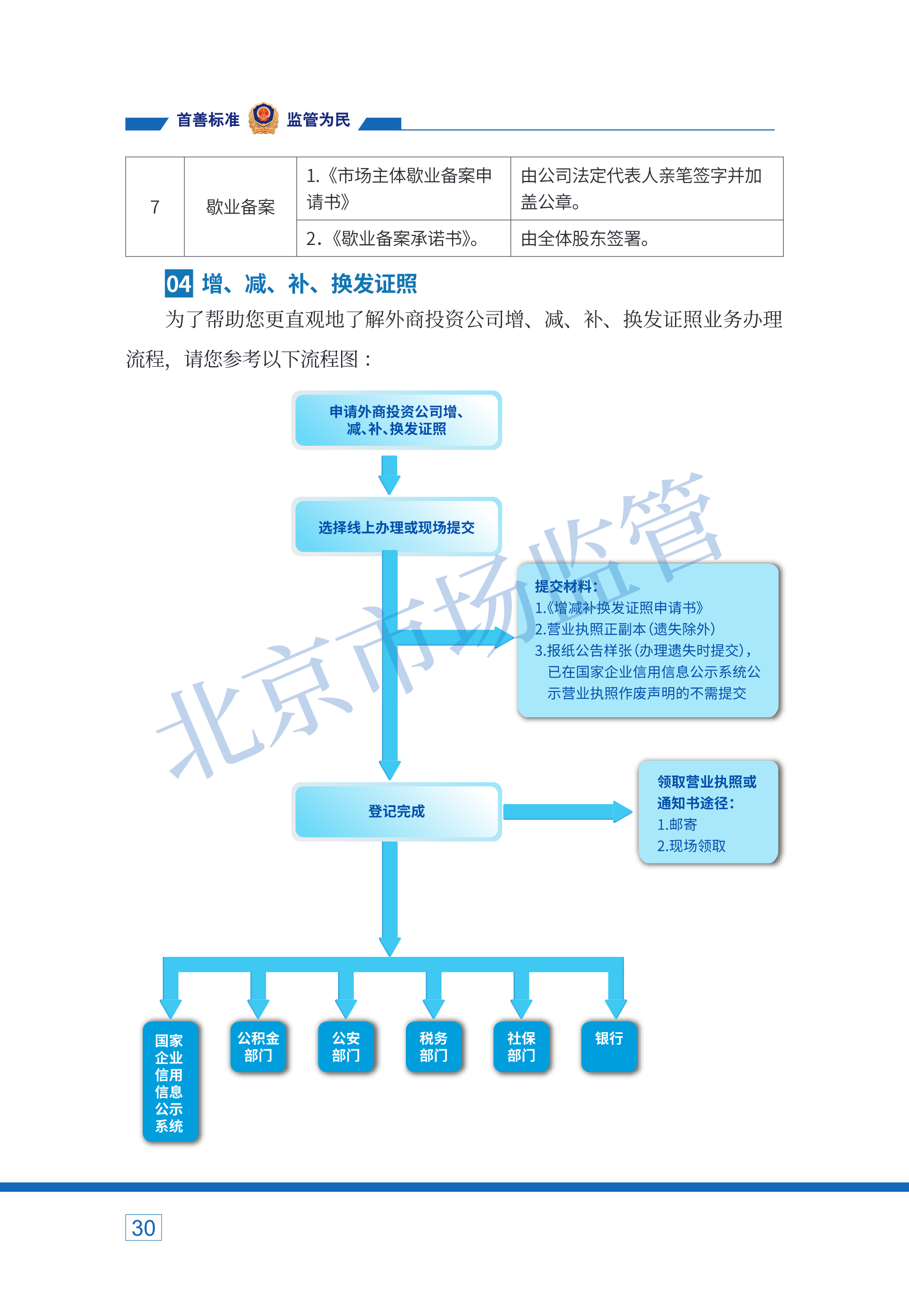 首善标准 监管为民

| 7 | 歇业备案 | 1.《市场主体歇业备案申请书》 | 由公司法定代表人亲笔签字并加盖公章。 |
|---|---|---|---|
| | | 2.《歇业备案承诺书》。 | 由全体股东签署。 |

04 增、减、补、换发证照

为了帮助您更直观地了解外商投资公司增、减、补、换发证照业务办理流程，请您参考以下流程图：

申请外商投资公司增、减、补、换发证照

选择线上办理或现场提交

提交材料：
1.《增减补换发证照申请书》
2.营业执照正副本（遗失除外）
3.报纸公告样张（办理遗失时提交），已在国家企业信用信息公示系统公示营业执照作废声明的不需提交

登记完成

领取营业执照或通知书途径：
1.邮寄
2.现场领取

国家企业信用信息公示系统

公积金部门

公安部门

税务部门

社保部门

银行

北京市场监管

30